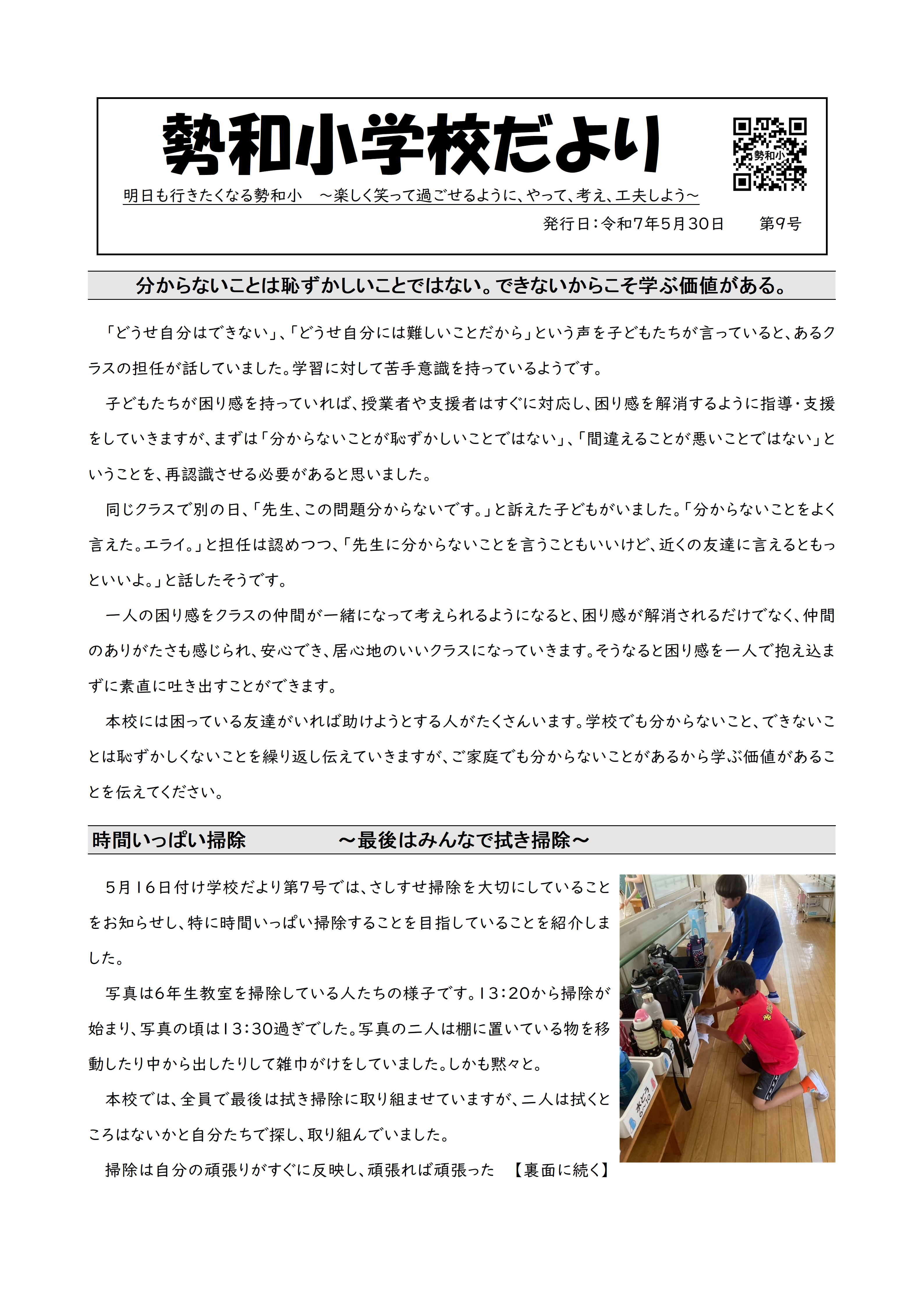 勢和小学校だより

勢和小

明日も行きたくなる勢和小　～楽しく笑って過ごせるように、やって、考え、工夫しよう～

発行日：令和7年5月30日　　第9号

分からないことは恥ずかしいことではない。できないからこそ学ぶ価値がある。

「どうせ自分はできない」、「どうせ自分には難しいことだから」という声を子どもたちが言っていると、あるクラスの担任が話していました。学習に対して苦手意識を持っているようです。

子どもたちが困り感を持っていれば、授業者や支援者はすぐに対応し、困り感を解消するように指導・支援をしていきますが、まずは「分からないことが恥ずかしいことではない」、「間違えることが悪いことではない」ということを、再認識させる必要があると思いました。

同じクラスで別の日、「先生、この問題分からないです。」と訴えた子どもがいました。「分からないことをよく言えた。エライ。」と担任は認めつつ、「先生に分からないことを言うこともいいけど、近くの友達に言えるともっといいよ。」と話したそうです。

一人の困り感をクラスの仲間が一緒になって考えられるようになると、困り感が解消されるだけでなく、仲間のありがたさも感じられ、安心でき、居心地のいいクラスになっていきます。そうなると困り感を一人で抱え込まずに素直に吐き出すことができます。

本校には困っている友達がいれば助けようとする人がたくさんいます。学校でも分からないこと、できないことは恥ずかしくないことを繰り返し伝えていきますが、ご家庭でも分からないことがあるから学ぶ価値があることを伝えてください。

時間いっぱい掃除　　～最後はみんなで拭き掃除～

5月16日付け学校だより第7号では、さしすせ掃除を大切にしていることをお知らせし、特に時間いっぱい掃除することを目指していることを紹介しました。

写真は6年生教室を掃除している人たちの様子です。13:20から掃除が始まり、写真の頃は13:30過ぎでした。写真の二人は棚に置いている物を移動したり中から出したりして雑巾がけをしていました。しかも黙々と。

本校では、全員で最後は拭き掃除に取り組ませていますが、二人は拭くところはないかと自分たちで探し、取り組んでいました。

掃除は自分の頑張りがすぐに反映し、頑張れば頑張った　【裏面に続く】